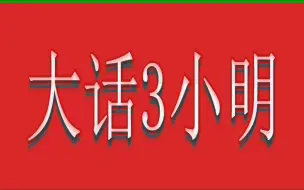 大话3小明